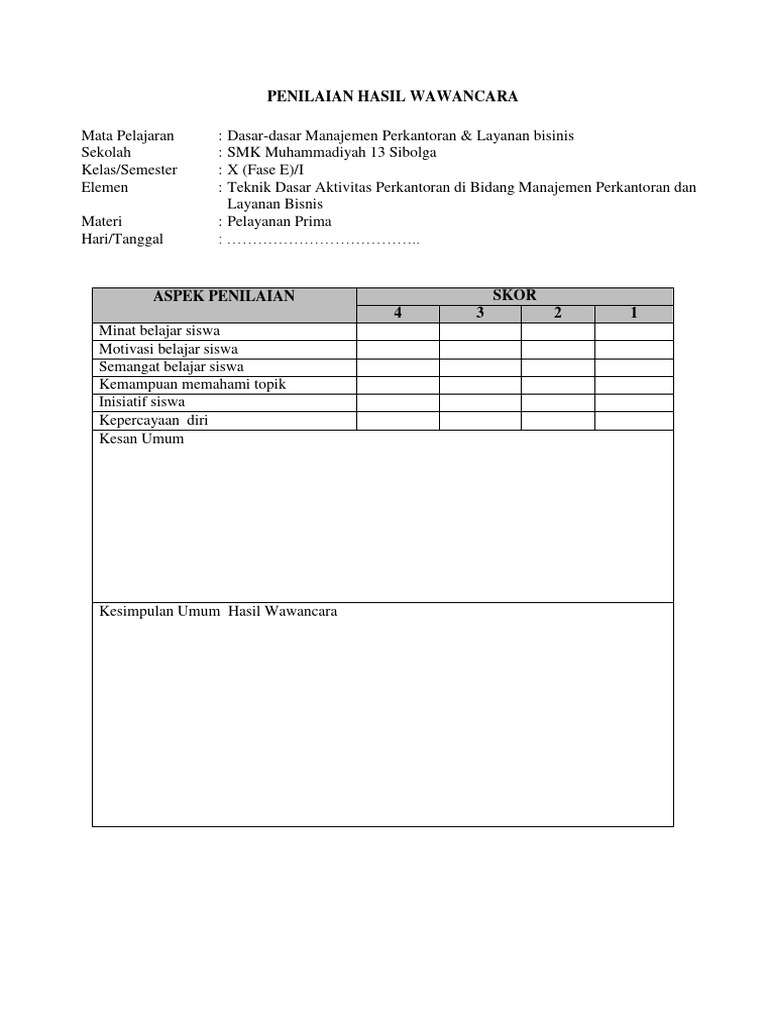 PENILAIAN HASIL WAWANCARA

Mata Pelajaran : Dasar-dasar Manajemen Perkantoran & Layanan bisinis
Sekolah : SMK Muhammadiyah 13 Sibolga
Kelas/Semester : X (Fase E)/I
Elemen : Teknik Dasar Aktivitas Perkantoran di Bidang Manajemen Perkantoran dan Layanan Bisnis
Materi : Pelayanan Prima
Hari/Tanggal : ………………………………..

| ASPEK PENILAIAN | SKOR | | | |
|---|---|---|---|---|
| | 4 | 3 | 2 | 1 |
| Minat belajar siswa | | | | |
| Motivasi belajar siswa | | | | |
| Semangat belajar siswa | | | | |
| Kemampuan memahami topik | | | | |
| Inisiatif siswa | | | | |
| Kepercayaan diri | | | | |
| Kesan Umum | | | | |
| Kesimpulan Umum Hasil Wawancara | | | | |